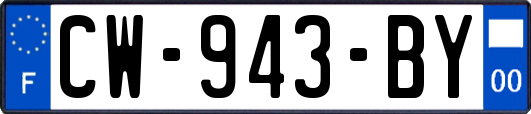 F

CW-943-BY

00